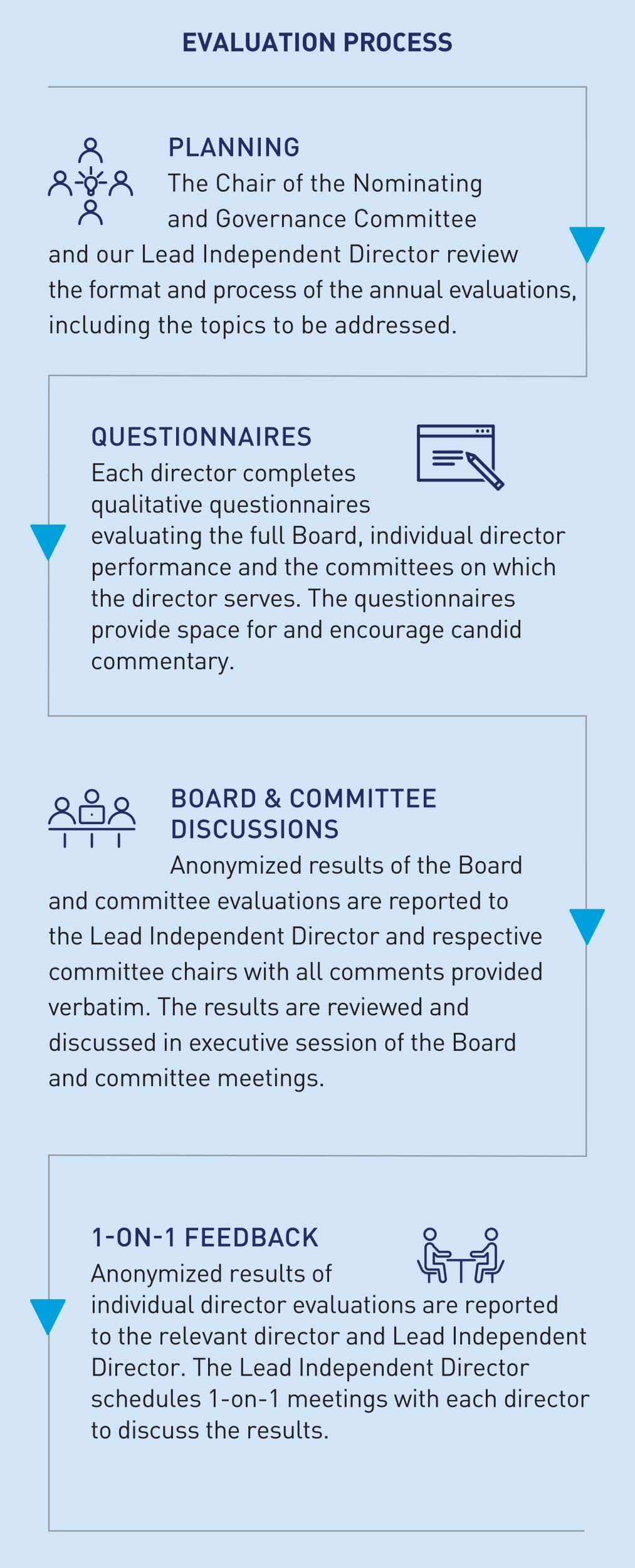 EVALUATION PROCESS

PLANNING

The Chair of the Nominating and Governance Committee and our Lead Independent Director review the format and process of the annual evaluations, including the topics to be addressed.

QUESTIONNAIRES

Each director completes qualitative questionnaires evaluating the full Board, individual director performance and the committees on which the director serves. The questionnaires provide space for and encourage candid commentary.

BOARD & COMMITTEE DISCUSSIONS

Anonymized results of the Board and committee evaluations are reported to the Lead Independent Director and respective committee chairs with all comments provided verbatim. The results are reviewed and discussed in executive session of the Board and committee meetings.

1-ON-1 FEEDBACK

Anonymized results of individual director evaluations are reported to the relevant director and Lead Independent Director. The Lead Independent Director schedules 1-on-1 meetings with each director to discuss the results.